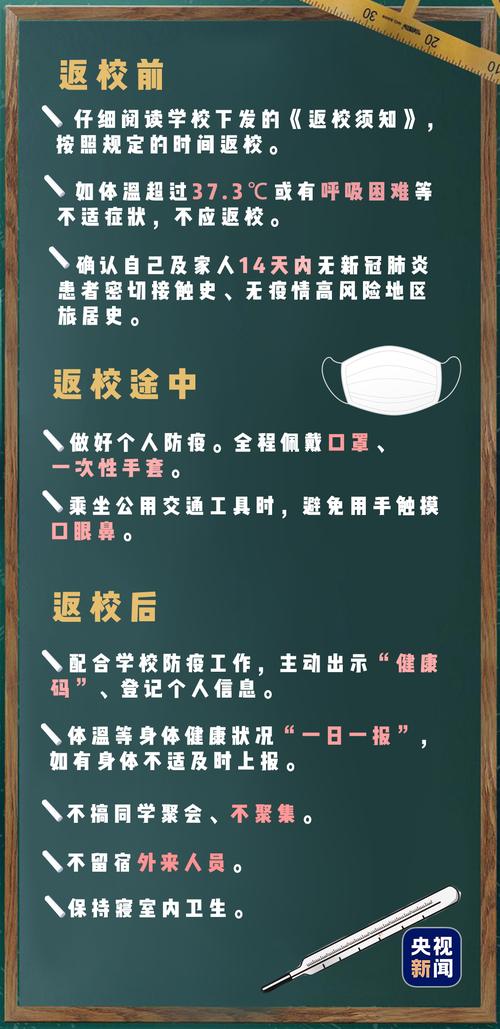 30 20 10

返校前

仔细阅读学校下发的《返校须知》，按照规定的时间返校。

如体温超过37.3℃或有呼吸困难等不适症状，不应返校。

确认自己及家人14天内无新冠肺炎患者密切接触史、无疫情高风险地区旅居史。

返校途中

做好个人防疫。全程佩戴口罩、一次性手套。

乘坐公用交通工具时，避免用手触摸口眼鼻。

返校后

配合学校防疫工作，主动出示“健康码”、登记个人信息。

体温等身体健康状况“一日一报”，如有身体不适及时上报。

不搞同学聚会、不聚集。

不留宿外来人员。

保持寝室内卫生。

央视新闻